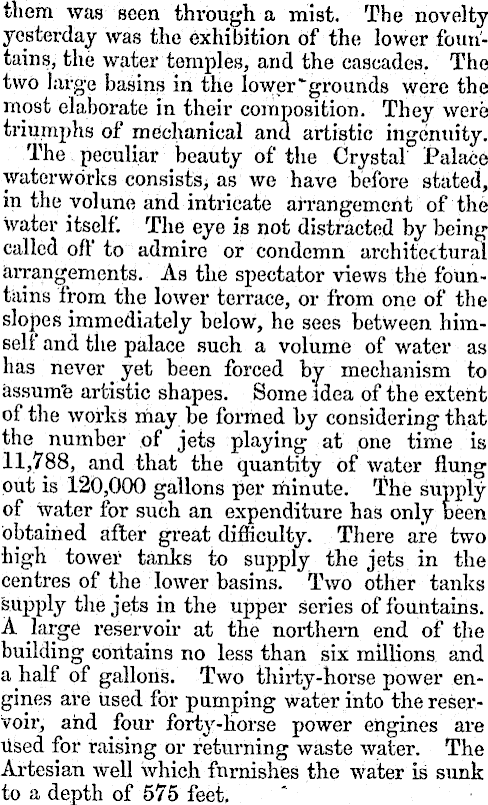 them was seen through a mist. The novelty yesterday was the exhibition of the lower fountains, the water temples, and the cascades. The two large basins in the lower grounds were the most elaborate in their composition. They were triumphs of mechanical and artistic ingenuity.

The peculiar beauty of the Crystal Palace waterworks consists, as we have before stated, in the volune and intricate arrangement of the water itself. The eye is not distracted by being called off to admire or condemn architectural arrangements. As the spectator views the fountains from the lower terrace, or from one of the slopes immediately below, he sees between himself and the palace such a volume of water as has never yet been forced by mechanism to assume artistic shapes. Some idea of the extent of the works may be formed by considering that the number of jets playing at one time is 11,788, and that the quantity of water flung out is 120,000 gallons per minute. The supply of water for such an expenditure has only been obtained after great difficulty. There are two high tower tanks to supply the jets in the centres of the lower basins. Two other tanks supply the jets in the upper series of fountains. A large reservoir at the northern end of the building contains no less than six millions and a half of gallons. Two thirty-horse power engines are used for pumping water into the reservoir, and four forty-horse power engines are used for raising or returning waste water. The Artesian well which furnishes the water is sunk to a depth of 575 feet.